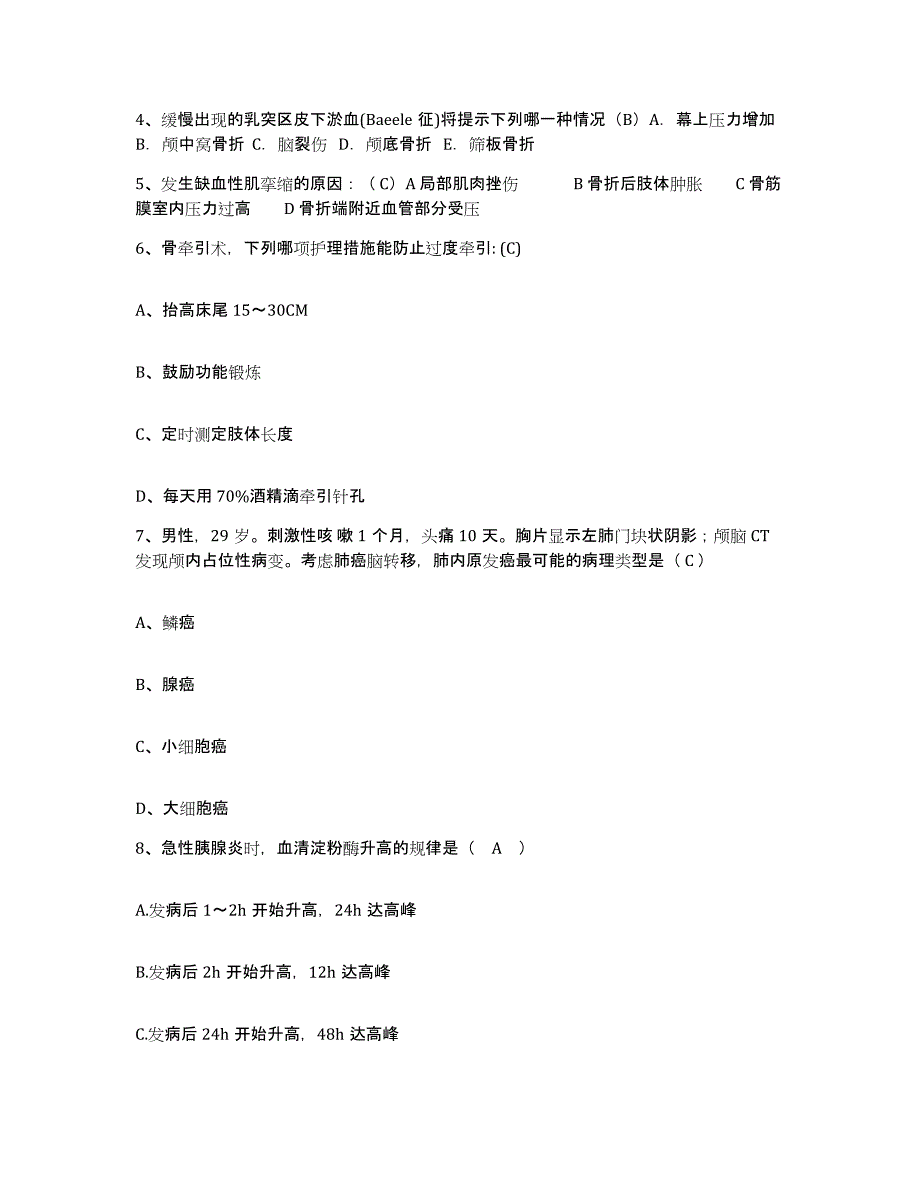 4、缓慢出现的乳突区皮下淤血(Baeele 征)将提示下列哪一种情况（B）A. 幕上压力增加 B. 颅中窝骨折 C. 脑裂伤 D. 颅底骨折 E. 筛板骨折

5、发生缺血性肌挛缩的原因：（C）A 局部肌肉挫伤　　B 骨折后肢体肿胀　　C 骨筋膜室内压力过高　　D 骨折端附近血管部分受压

6、骨牵引术，下列哪项护理措施能防止过度牵引: (C)

A、抬高床尾 15～30CM

B、鼓励功能锻炼

C、定时测定肢体长度

D、每天用 70%酒精滴牵引针孔

7、男性，29 岁。刺激性咳 嗽 1 个月，头痛 10 天。胸片显示左肺门块状阴影；颅脑 CT 发现颅内占位性病变。考虑肺癌脑转移，肺内原发癌最可能的病理类型是（ C ）

A、鳞癌

B、腺癌

C、小细胞癌

D、大细胞癌

8、急性胰腺炎时，血清淀粉酶升高的规律是（　A　）

A.发病后 1～2h 开始升高，24h 达高峰

B.发病后 2h 开始升高，12h 达高峰

C.发病后 24h 开始升高，48h 达高峰